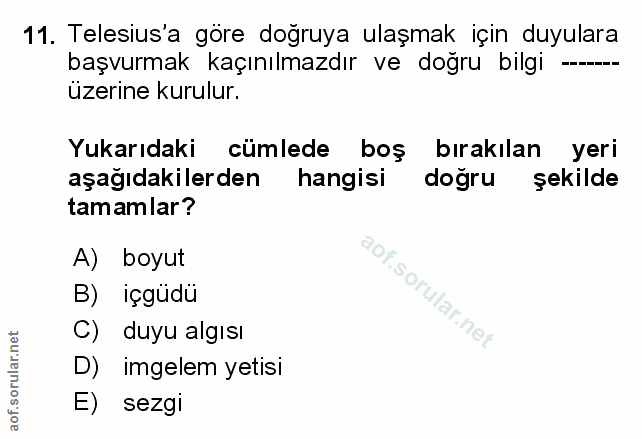 11. Telesius'a göre doğruya ulaşmak için duyulara başvurmak kaçınılmazdır ve doğru bilgi ------- üzerine kurulur.

Yukarıdaki cümlede boş bırakılan yeri aşağıdakilerden hangisi doğru şekilde tamamlar?

A) boyut
B) içgüdü
C) duyu algısı
D) imgelem yetisi
E) sezgi

aof.sorular.net